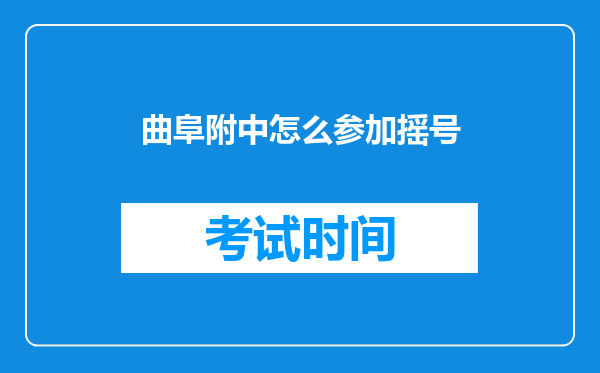 曲阜附中怎么参加摇号

考试时间